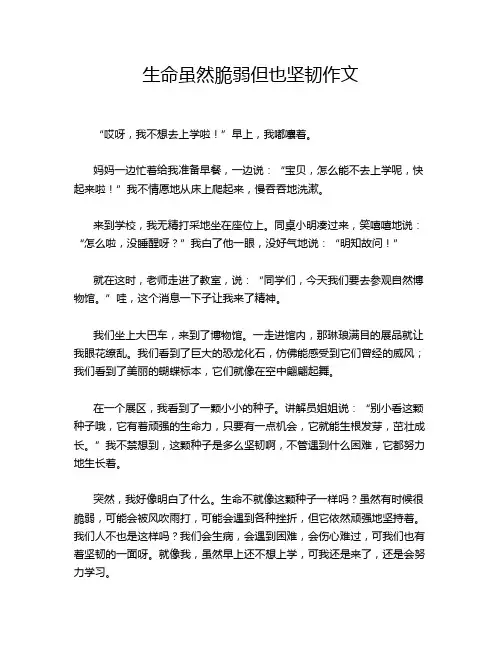 生命虽然脆弱但也坚韧作文

“哎呀，我不想去上学啦！”早上，我嘟囔着。

妈妈一边忙着给我准备早餐，一边说：“宝贝，怎么能不去上学呢，快起来啦！”我不情愿地从床上爬起来，慢吞吞地洗漱。

来到学校，我无精打采地坐在座位上。同桌小明凑过来，笑嘻嘻地说：“怎么啦，没睡醒呀？”我白了他一眼，没好气地说：“明知故问！”

就在这时，老师走进了教室，说：“同学们，今天我们要去参观自然博物馆。”哇，这个消息一下子让我来了精神。

我们坐上大巴车，来到了博物馆。一走进馆内，那琳琅满目的展品就让我眼花缭乱。我们看到了巨大的恐龙化石，仿佛能感受到它们曾经的威风；我们看到了美丽的蝴蝶标本，它们就像在空中翩翩起舞。

在一个展区，我看到了一颗小小的种子。讲解员姐姐说：“别小看这颗种子哦，它有着顽强的生命力，只要有一点机会，它就能生根发芽，茁壮成长。”我不禁想到，这颗种子是多么坚韧啊，不管遇到什么困难，它都努力地生长着。

突然，我好像明白了什么。生命不就像这颗种子一样吗？虽然有时候很脆弱，可能会被风吹雨打，可能会遇到各种挫折，但它依然顽强地坚持着。我们人不也是这样吗？我们会生病，会遇到困难，会伤心难过，可我们也有着坚韧的一面呀。就像我，虽然早上还不想上学，可我还是来了，还是会努力学习。